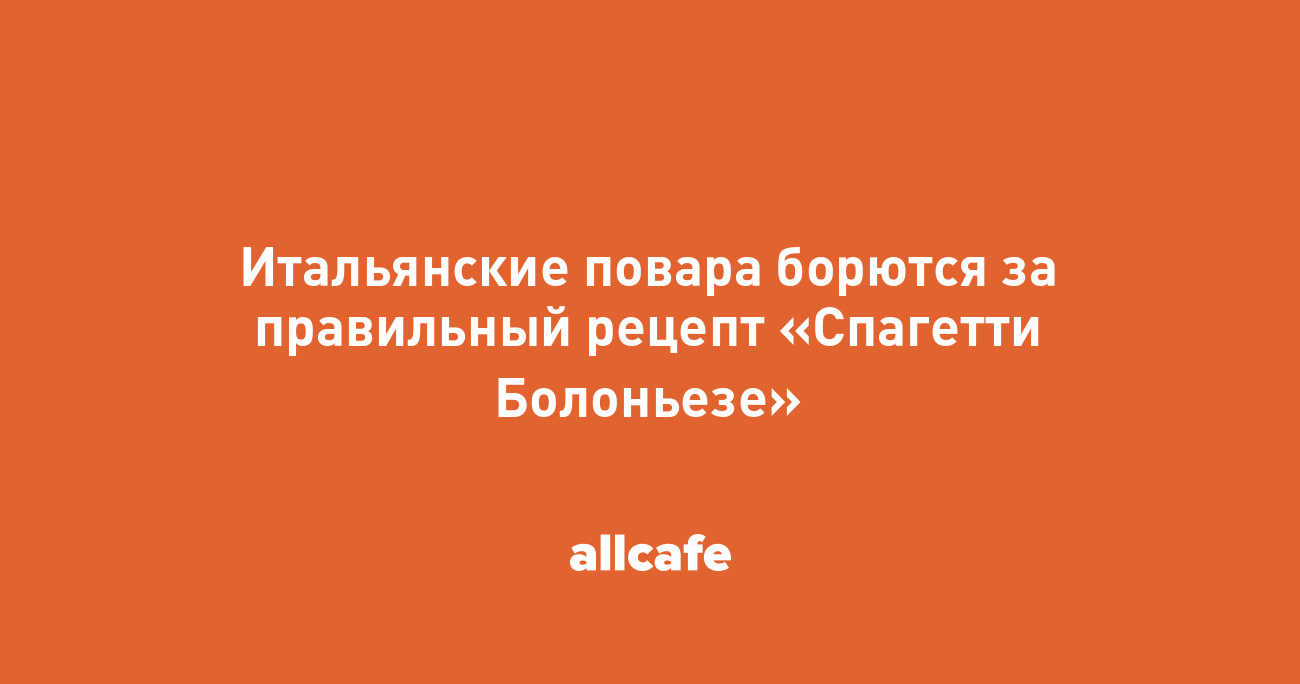 Итальянские повара борются за правильный рецепт «Спагетти Болоньезе»

allcafe